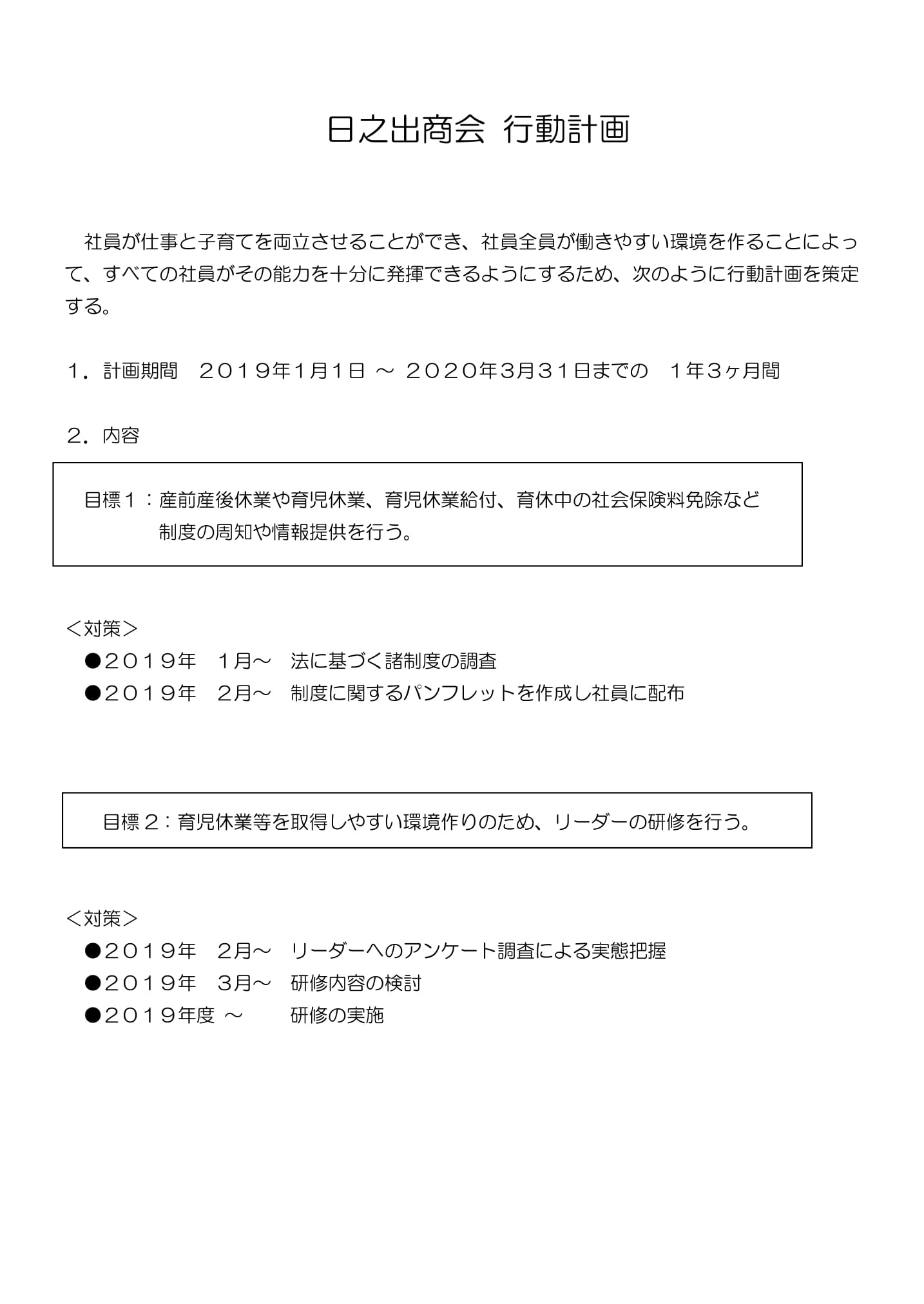 日之出商会 行動計画

社員が仕事と子育てを両立させることができ、社員全員が働きやすい環境を作ることによって、すべての社員がその能力を十分に発揮できるようにするため、次のように行動計画を策定する。

１．計画期間　２０１９年1月1日 ～ ２０２０年3月３１日までの　１年３ヶ月間

２．内容

目標１：産前産後休業や育児休業、育児休業給付、育休中の社会保険料免除など制度の周知や情報提供を行う。

＜対策＞
●２０１９年　1月～　法に基づく諸制度の調査
●２０１９年　2月～　制度に関するパンフレットを作成し社員に配布

目標２：育児休業等を取得しやすい環境作りのため、リーダーの研修を行う。

＜対策＞
●２０１９年　2月～　リーダーへのアンケート調査による実態把握
●２０１９年　3月～　研修内容の検討
●２０１９年度 ～　研修の実施